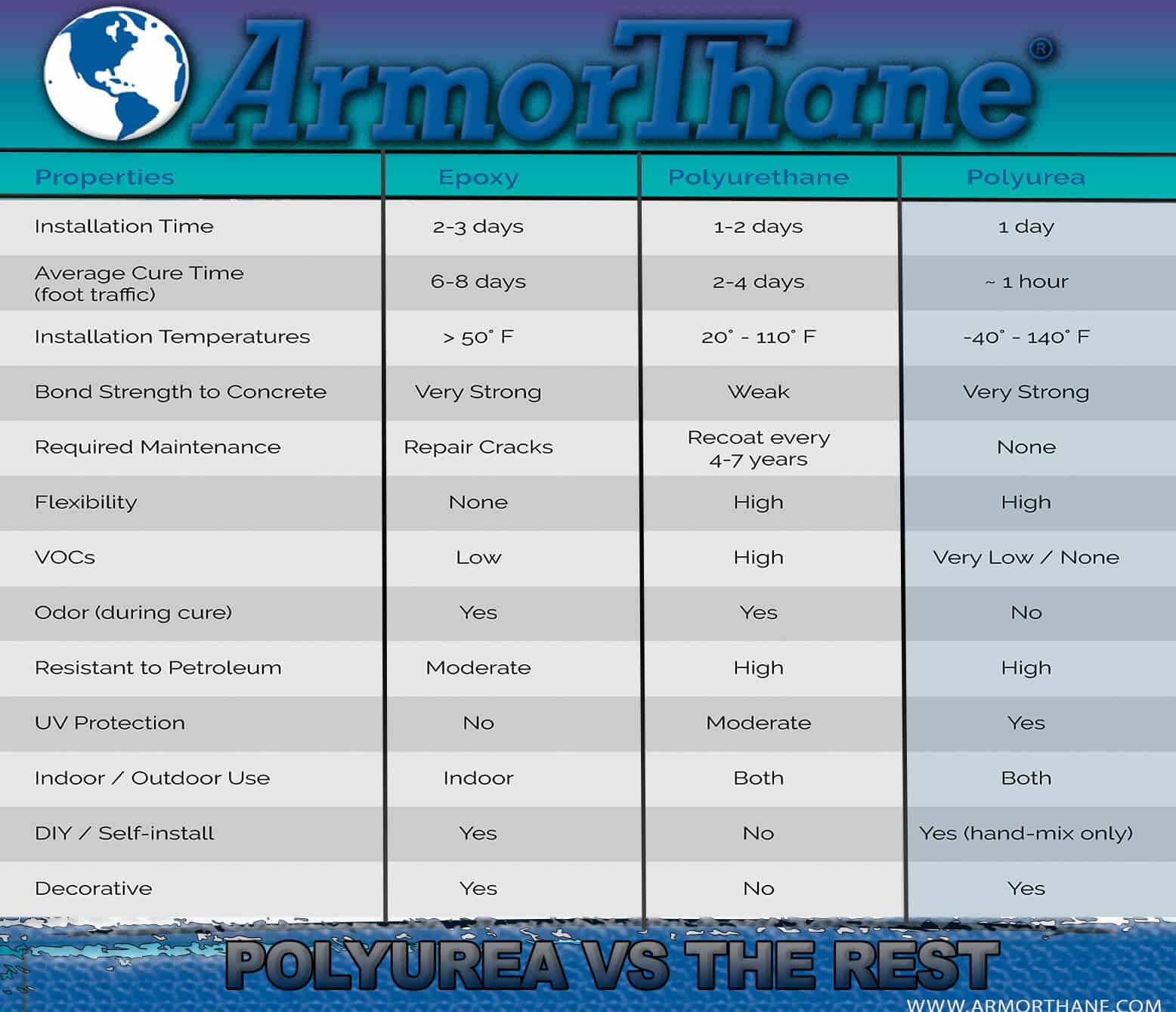 ArmorThane®

| Properties | Epoxy | Polyurethane | Polyurea |
|---|---|---|---|
| Installation Time | 2-3 days | 1-2 days | 1 day |
| Average Cure Time (foot traffic) | 6-8 days | 2-4 days | ~ 1 hour |
| Installation Temperatures | > 50° F | 20° - 110° F | -40° - 140° F |
| Bond Strength to Concrete | Very Strong | Weak | Very Strong |
| Required Maintenance | Repair Cracks | Recoat every 4-7 years | None |
| Flexibility | None | High | High |
| VOCs | Low | High | Very Low / None |
| Odor (during cure) | Yes | Yes | No |
| Resistant to Petroleum | Moderate | High | High |
| UV Protection | No | Moderate | Yes |
| Indoor / Outdoor Use | Indoor | Both | Both |
| DIY / Self-install | Yes | No | Yes (hand-mix only) |
| Decorative | Yes | No | Yes |

POLYUREA VS THE REST

WWW.ARMORTHANE.COM